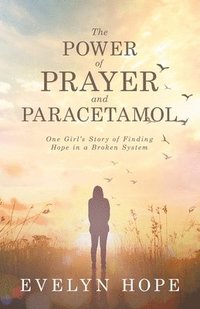 The
POWER
of
PRAYER
and
PARACETAMOL

One Girl's Story of Finding Hope in a Broken System

EVELYN HOPE